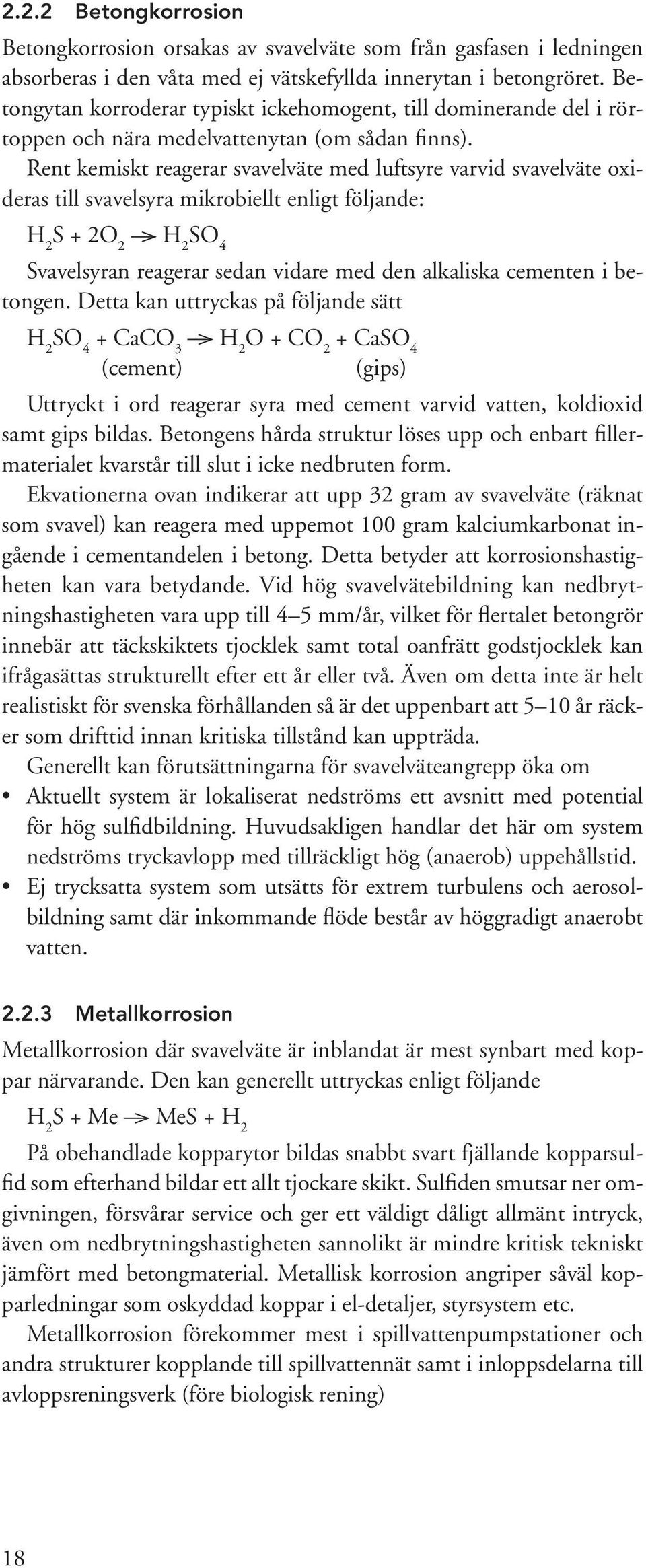 2.2.2 Betongkorrosion

Betongkorrosion orsakas av svavelväte som från gasfasen i ledningen absorberas i den våta med ej vätskefyllda innerytan i betongröret. Betongytan korroderar typiskt ickehomogent, till dominerande del i rörtoppen och nära medelvattenytan (om sådan finns).

Rent kemiskt reagerar svavelväte med luftsyre varvid svavelväte oxideras till svavelsyra mikrobiellt enligt följande:

$H_2S + 2O_2 \rightarrow H_2SO_4$

Svavelsyran reagerar sedan vidare med den alkaliska cementen i betongen. Detta kan uttryckas på följande sätt

$H_2SO_4 + CaCO_3 \rightarrow H_2O + CO_2 + CaSO_4$
(cement) (gips)

Uttryckt i ord reagerar syra med cement varvid vatten, koldioxid samt gips bildas. Betongens hårda struktur löses upp och enbart fillermaterialet kvarstår till slut i icke nedbruten form.

Ekvationerna ovan indikerar att upp 32 gram av svavelväte (räknat som svavel) kan reagera med uppemot 100 gram kalciumkarbonat ingående i cementandelen i betong. Detta betyder att korrosionshastigheten kan vara betydande. Vid hög svavelvätebildning kan nedbrytningshastigheten vara upp till 4–5 mm/år, vilket för flertalet betongrör innebär att täckskiktets tjocklek samt total oanfrätt godstjocklek kan ifrågasättas strukturellt efter ett år eller två. Även om detta inte är helt realistiskt för svenska förhållanden så är det uppenbart att 5–10 år räcker som drifttid innan kritiska tillstånd kan uppträda.

Generellt kan förutsättningarna för svavelväteangrepp öka om

• Aktuellt system är lokaliserat nedströms ett avsnitt med potential för hög sulfidbildning. Huvudsakligen handlar det här om system nedströms tryckavlopp med tillräckligt hög (anaerob) uppehållstid.
• Ej trycksatta system som utsätts för extrem turbulens och aerosolbildning samt där inkommande flöde består av höggradigt anaerobt vatten.

2.2.3 Metallkorrosion

Metallkorrosion där svavelväte är inblandat är mest synbart med koppar närvarande. Den kan generellt uttryckas enligt följande

$H_2S + Me \rightarrow MeS + H_2$

På obehandlade kopparytor bildas snabbt svart fjällande kopparsulfid som efterhand bildar ett allt tjockare skikt. Sulfiden smutsar ner omgivningen, försvårar service och ger ett väldigt dåligt allmänt intryck, även om nedbrytningshastigheten sannolikt är mindre kritisk tekniskt jämfört med betongmaterial. Metallisk korrosion angriper såväl kopparledningar som oskyddad koppar i el-detaljer, styrsystem etc.

Metallkorrosion förekommer mest i spillvattenpumpstationer och andra strukturer kopplande till spillvattennät samt i inloppsdelarna till avloppsreningsverk (före biologisk rening)

18